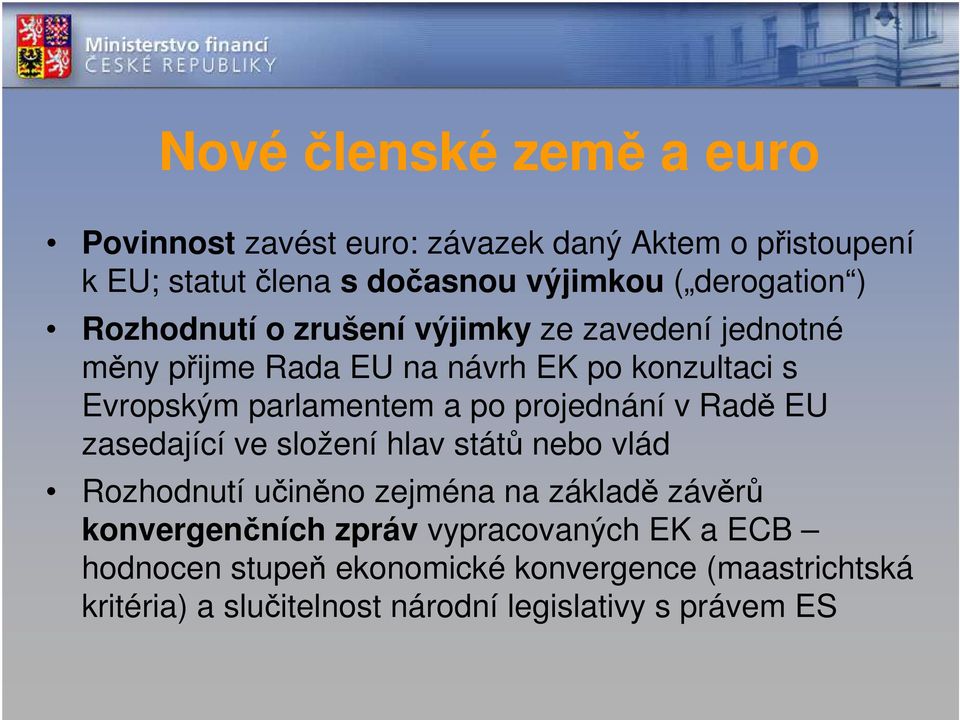 Ministerstvo financí
ČESKÉ REPUBLIKY

Nové členské země a euro

• Povinnost zavést euro: závazek daný Aktem o přistoupení k EU; statut člena s dočasnou výjimkou („derogation“)

• Rozhodnutí o zrušení výjimky ze zavedení jednotné měny přijme Rada EU na návrh EK po konzultaci s Evropským parlamentem a po projednání v Radě EU zasedající ve složení hlav států nebo vlád

• Rozhodnutí učiněno zejména na základě závěrů konvergenčních zpráv vypracovaných EK a ECB – hodnocen stupeň ekonomické konvergence (maastrichtská kritéria) a slučitelnost národní legislativy s právem ES